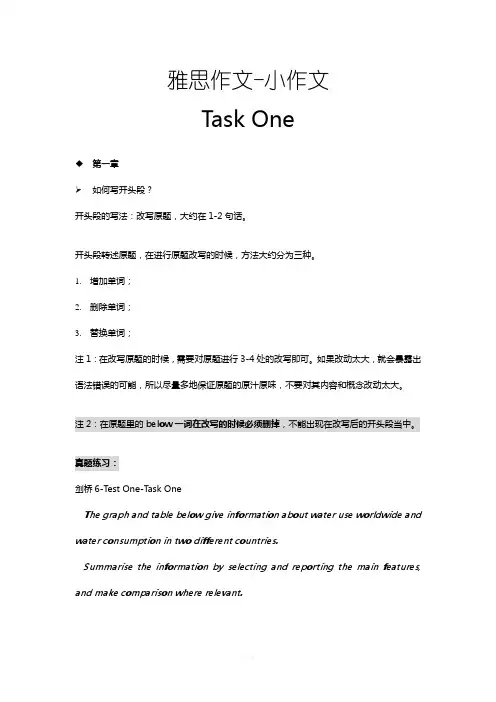 雅思作文-小作文

Task One

◆ 第一章

➢ 如何写开头段？

开头段的写法：改写原题，大约在 1-2 句话。

开头段转述原题，在进行原题改写的时候，方法大约分为三种。

1. 增加单词；

2. 删除单词；

3. 替换单词；

注 1：在改写原题的时候，需要对原题进行 3-4 处的改写即可。如果改动太大，就会暴露出语法错误的可能，所以尽量多地保证原题的原汁原味，不要对其内容和概念改动太大。

注 2：在原题里的 below 一词在改写的时候必须删掉，不能出现在改写后的开头段当中。

真题练习：

剑桥 6-Test One-Task One

The graph and table below give information about water use worldwide and water consumption in two different countries.

Summarise the information by selecting and reporting the main features, and make comparison where relevant.